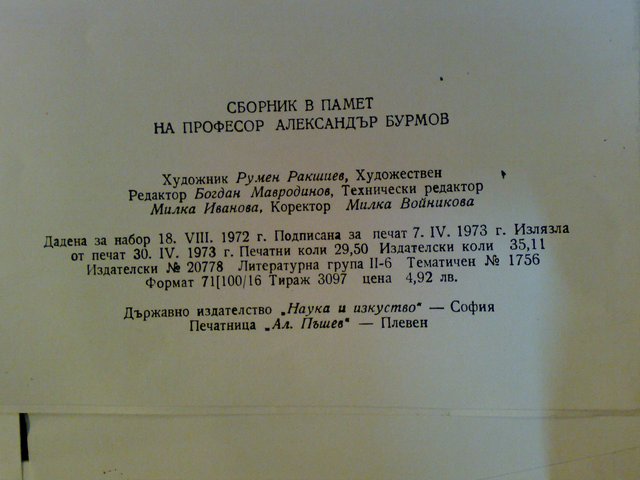 СБОРНИК В ПАМЕТ
НА ПРОФЕСОР АЛЕКСАНДЪР БУРМОВ

Художник Румен Ракшиев, Художествен
Редактор Богдан Мавродинов, Технически редактор
Милка Иванова, Коректор Милка Войникова

Дадена за набор 18. VIII. 1972 г. Подписана за печат 7. IV. 1973 г. Излязла
от печат 30. IV. 1973 г. Печатни коли 29,50 Издателски коли 35,11
Издателски № 20778 Литературна група II-6 Тематичен № 1756
Формат 71[100/16 Тираж 3097 цена 4,92 лв.

Държавно издателство „Наука и изкуство" — София
Печатница „Ал. Пъшев" — Плевен